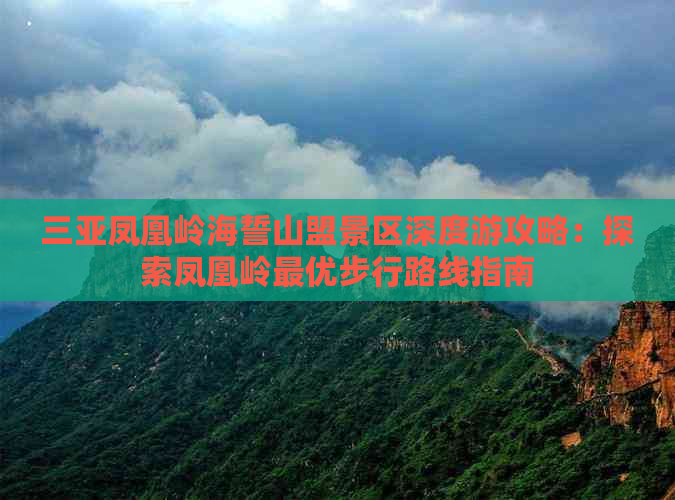 三亚凤凰岭海誓山盟景区深度游攻略：探索凤凰岭最优步行路线指南